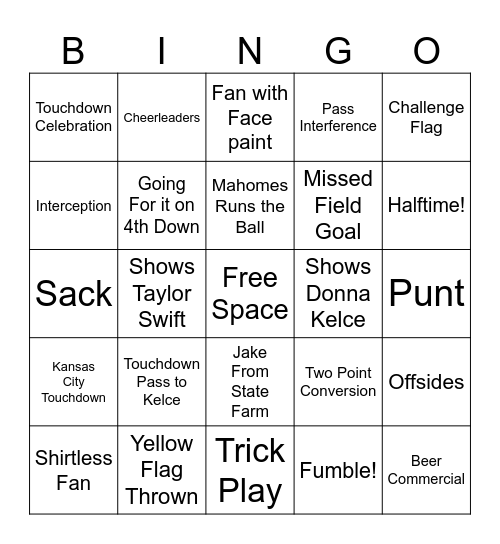 | B | I | N | G | O |
|---|---|---|---|---|
| Touchdown Celebration | Cheerleaders | Fan with Face paint | Pass Interference | Challenge Flag |
| Interception | Going For it on 4th Down | Mahomes Runs the Ball | Missed Field Goal | Halftime! |
| Sack | Shows Taylor Swift | Free Space | Shows Donna Kelce | Punt |
| Kansas City Touchdown | Touchdown Pass to Kelce | Jake From State Farm | Two Point Conversion | Offsides |
| Shirtless Fan | Yellow Flag Thrown | Trick Play | Fumble! | Beer Commercial |